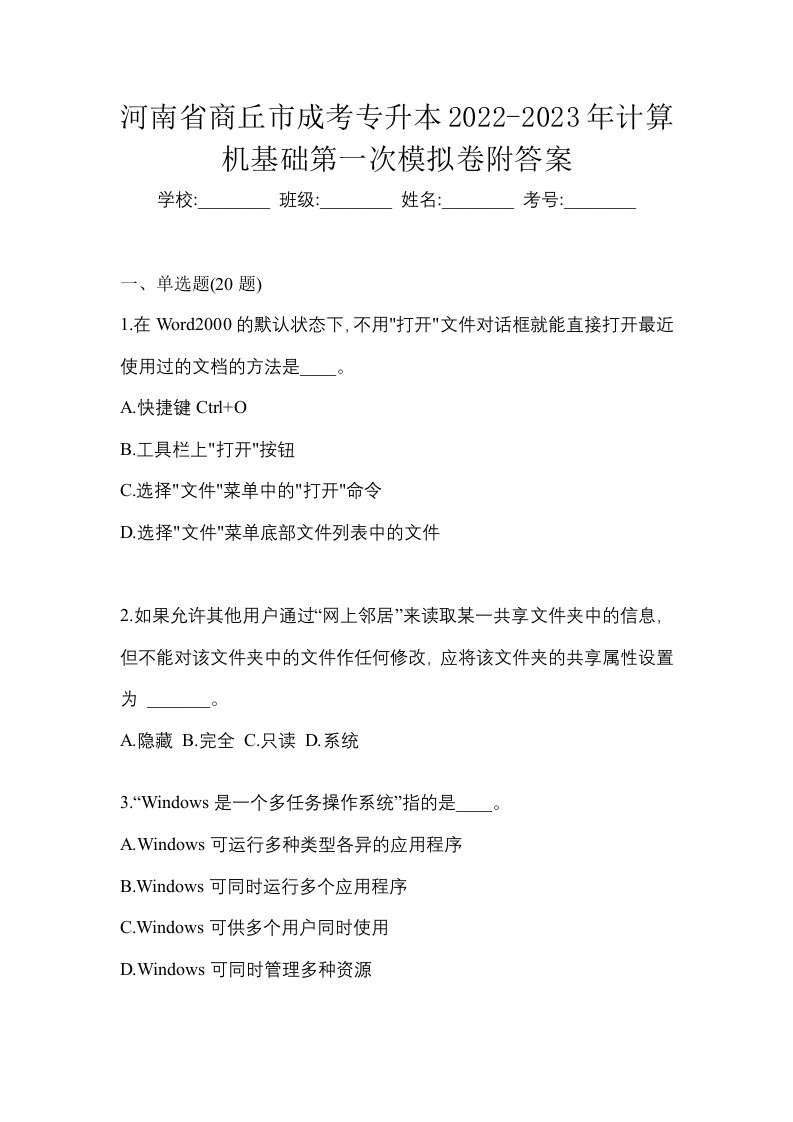 河南省商丘市成考专升本2022-2023年计算机基础第一次模拟卷附答案

学校:________ 班级:________ 姓名:________ 考号:________

一、单选题(20 题)

1.在 Word2000 的默认状态下,不用"打开"文件对话框就能直接打开最近使用过的文档的方法是____。

A.快捷键 Ctrl+O

B.工具栏上"打开"按钮

C.选择"文件"菜单中的"打开"命令

D.选择"文件"菜单底部文件列表中的文件

2.如果允许其他用户通过“网上邻居”来读取某一共享文件夹中的信息,但不能对该文件夹中的文件作任何修改,应将该文件夹的共享属性设置为 _______。

A.隐藏 B.完全 C.只读 D.系统

3.“Windows 是一个多任务操作系统”指的是____。

A.Windows 可运行多种类型各异的应用程序

B.Windows 可同时运行多个应用程序

C.Windows 可供多个用户同时使用

D.Windows 可同时管理多种资源